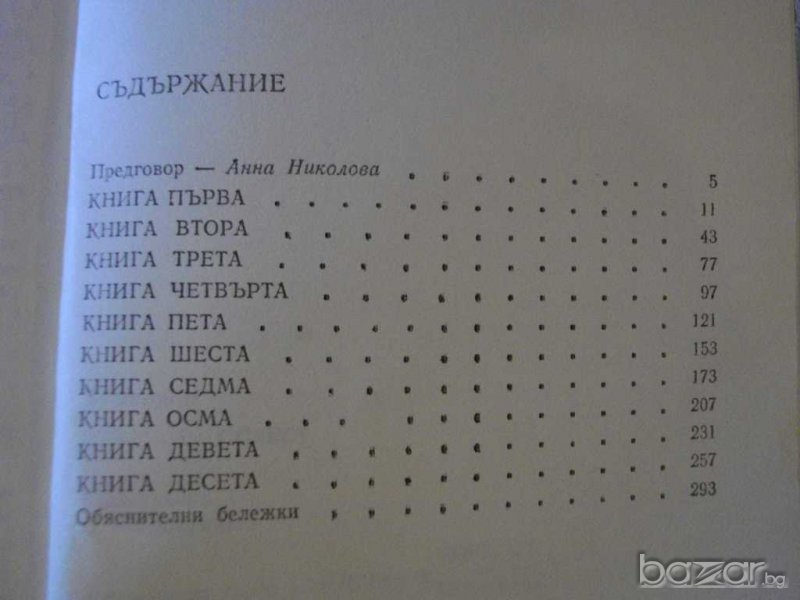 СЪДЪРЖАНИЕ

Предговор — Анна Николова 5
КНИГА ПЪРВА 11
КНИГА ВТОРА 43
КНИГА ТРЕТА 77
КНИГА ЧЕТВЪРТА 97
КНИГА ПЕТА 121
КНИГА ШЕСТА 153
КНИГА СЕДМА 173
КНИГА ОСМА 207
КНИГА ДЕВЕТА 231
КНИГА ДЕСЕТА 257
Обяснителни бележки 293

bazar.bg